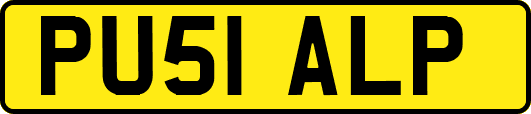 PU51 ALP